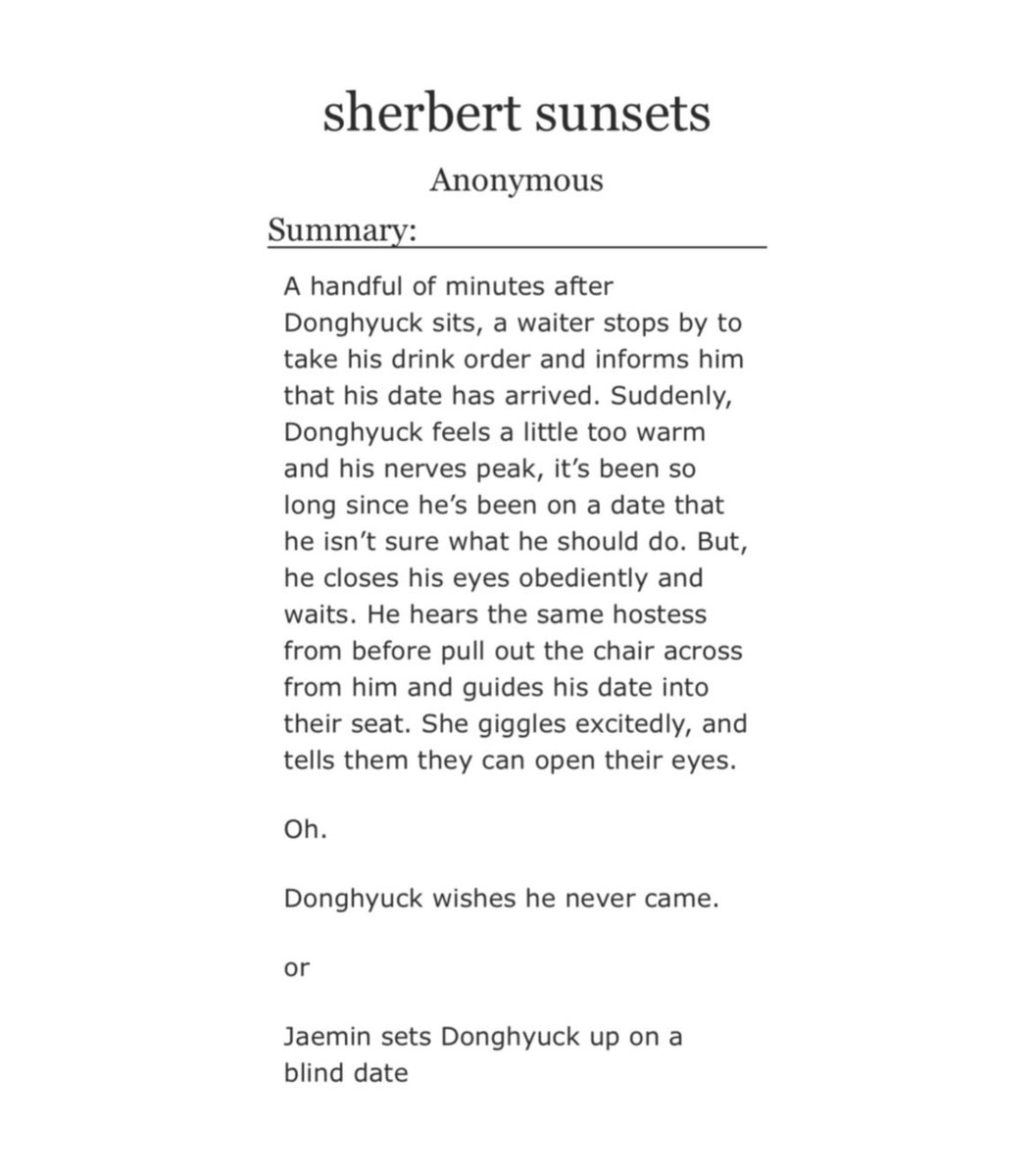 sherbert sunsets

Anonymous

Summary:

A handful of minutes after Donghyuck sits, a waiter stops by to take his drink order and informs him that his date has arrived. Suddenly, Donghyuck feels a little too warm and his nerves peak, it's been so long since he's been on a date that he isn't sure what he should do. But, he closes his eyes obediently and waits. He hears the same hostess from before pull out the chair across from him and guides his date into their seat. She giggles excitedly, and tells them they can open their eyes.

Oh.

Donghyuck wishes he never came.

or

Jaemin sets Donghyuck up on a blind date